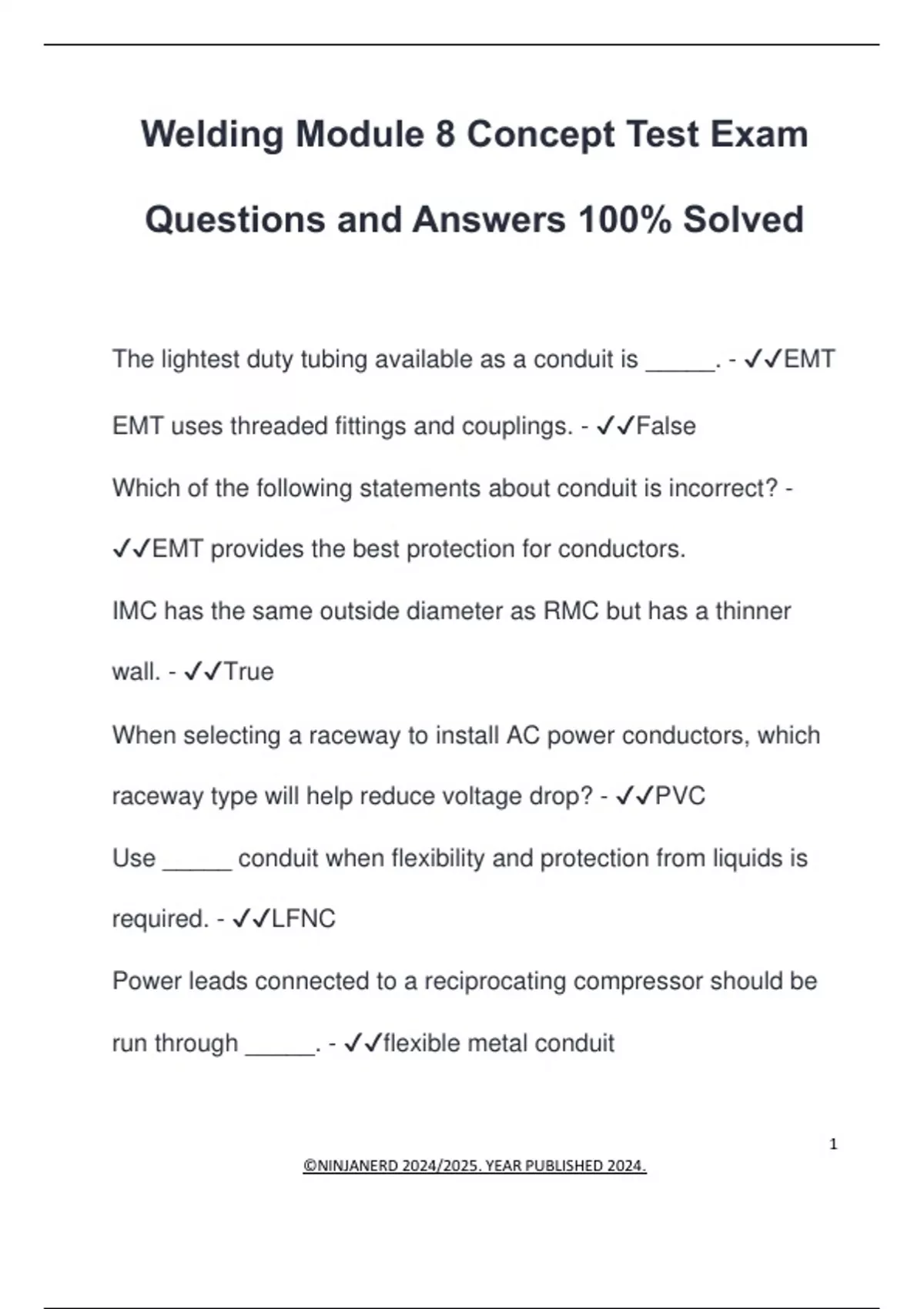 Welding Module 8 Concept Test Exam Questions and Answers 100% Solved

The lightest duty tubing available as a conduit is _____. - ✓✓EMT

EMT uses threaded fittings and couplings. - ✓✓False

Which of the following statements about conduit is incorrect? - ✓✓EMT provides the best protection for conductors.

IMC has the same outside diameter as RMC but has a thinner wall. - ✓✓True

When selecting a raceway to install AC power conductors, which raceway type will help reduce voltage drop? - ✓✓PVC

Use _____ conduit when flexibility and protection from liquids is required. - ✓✓LFNC

Power leads connected to a reciprocating compressor should be run through _____. - ✓✓flexible metal conduit

1

©NINJANERD 2024/2025. YEAR PUBLISHED 2024.